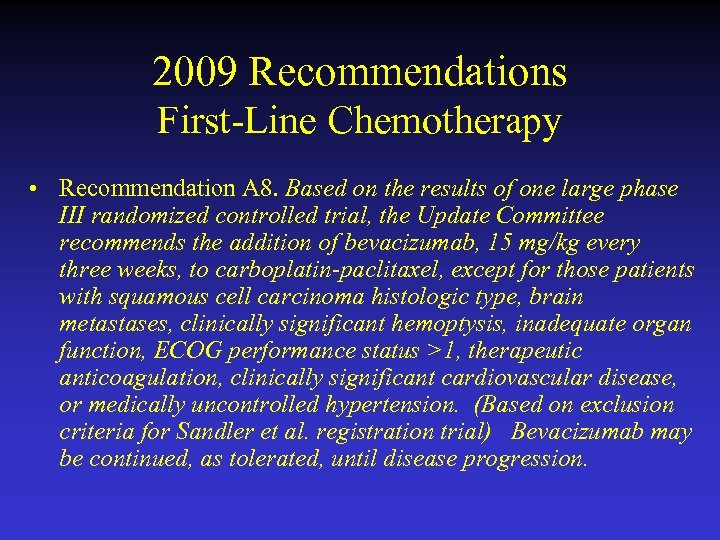 2009 Recommendations
First-Line Chemotherapy

• Recommendation A8. Based on the results of one large phase III randomized controlled trial, the Update Committee recommends the addition of bevacizumab, 15 mg/kg every three weeks, to carboplatin-paclitaxel, except for those patients with squamous cell carcinoma histologic type, brain metastases, clinically significant hemoptysis, inadequate organ function, ECOG performance status >1, therapeutic anticoagulation, clinically significant cardiovascular disease, or medically uncontrolled hypertension. (Based on exclusion criteria for Sandler et al. registration trial) Bevacizumab may be continued, as tolerated, until disease progression.